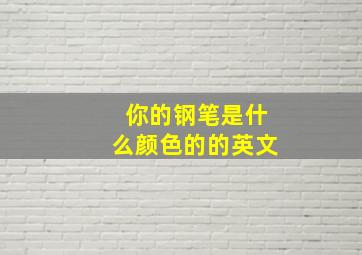 你的钢笔是什么颜色的的英文